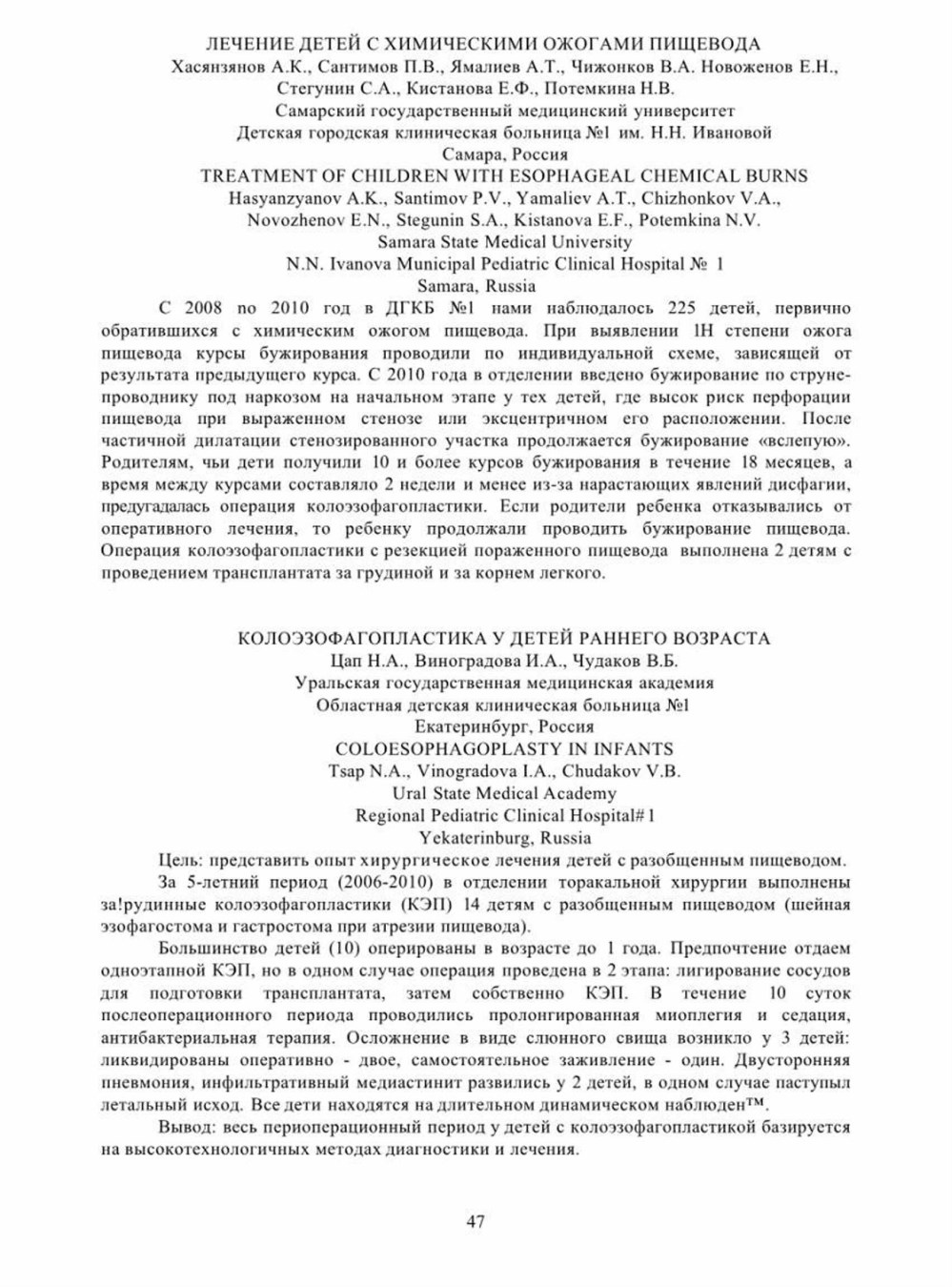 ЛЕЧЕНИЕ ДЕТЕЙ С ХИМИЧЕСКИМИ ОЖОГАМИ ПИЩЕВОДА
Хасянзянов А.К., Сантимов П.В., Ямалиев А.Т., Чижонков В.А. Новоженов Е.Н., Стегунин С.А., Кистанова Е.Ф., Потемкина Н.В.
Самарский государственный медицинский университет
Детская городская клиническая больница №1 им. Н.Н. Ивановой
Самара, Россия
TREATMENT OF CHILDREN WITH ESOPHAGEAL CHEMICAL BURNS
Hasyanzyanov A.K., Santimov P.V., Yamaliev A.T., Chizhonkov V.A., Novozhenov E.N., Stegunin S.A., Kistanova E.F., Potemkina N.V.
Samara State Medical University
N.N. Ivanova Municipal Pediatric Clinical Hospital № 1
Samara, Russia

С 2008 по 2010 год в ДГКБ №1 нами наблюдалось 225 детей, первично обратившихся с химическим ожогом пищевода. При выявлении 1Н степени ожога пищевода курсы бужирования проводили по индивидуальной схеме, зависящей от результата предыдущего курса. С 2010 года в отделении введено бужирование по струне-проводнику под наркозом на начальном этапе у тех детей, где высок риск перфорации пищевода при выраженном стенозе или эксцентричном его расположении. После частичной дилатации стенозированного участка продолжается бужирование «вслепую». Родителям, чьи дети получили 10 и более курсов бужирования в течение 18 месяцев, а время между курсами составляло 2 недели и менее из-за нарастающих явлений дисфагии, предугадалась операция колоэзофагопластики. Если родители ребенка отказывались от оперативного лечения, то ребенку продолжали проводить бужирование пищевода. Операция колоэзофагопластики с резекцией пораженного пищевода выполнена 2 детям с проведением трансплантата за грудиной и за корнем легкого.

КОЛОЭЗОФАГОПЛАСТИКА У ДЕТЕЙ РАННЕГО ВОЗРАСТА
Цап Н.А., Виноградова И.А., Чудаков В.Б.
Уральская государственная медицинская академия
Областная детская клиническая больница №1
Екатеринбург, Россия
COLOESOPHAGOPLASTY IN INFANTS
Tsap N.A., Vinogradova I.A., Chudakov V.B.
Ural State Medical Academy
Regional Pediatric Clinical Hospital#1
Yekaterinburg, Russia

Цель: представить опыт хирургическое лечения детей с разобщенным пищеводом.

За 5-летний период (2006-2010) в отделении торакальной хирургии выполнены за!рудинные колоэзофагопластики (КЭП) 14 детям с разобщенным пищеводом (шейная эзофагостома и гастростома при атрезии пищевода).

Большинство детей (10) оперированы в возрасте до 1 года. Предпочтение отдаем одноэтапной КЭП, но в одном случае операция проведена в 2 этапа: лигирование сосудов для подготовки трансплантата, затем собственно КЭП. В течение 10 суток послеоперационного периода проводились пролонгированная миоплегия и седация, антибактериальная терапия. Осложнение в виде слюнного свища возникло у 3 детей: ликвидированы оперативно - двое, самостоятельное заживление - один. Двусторонняя пневмония, инфильтративный медиастинит развились у 2 детей, в одном случае паступыл летальный исход. Все дети находятся на длительном динамическом наблюден™.

Вывод: весь периоперационный период у детей с колоэзофагопластикой базируется на высокотехнологичных методах диагностики и лечения.

47